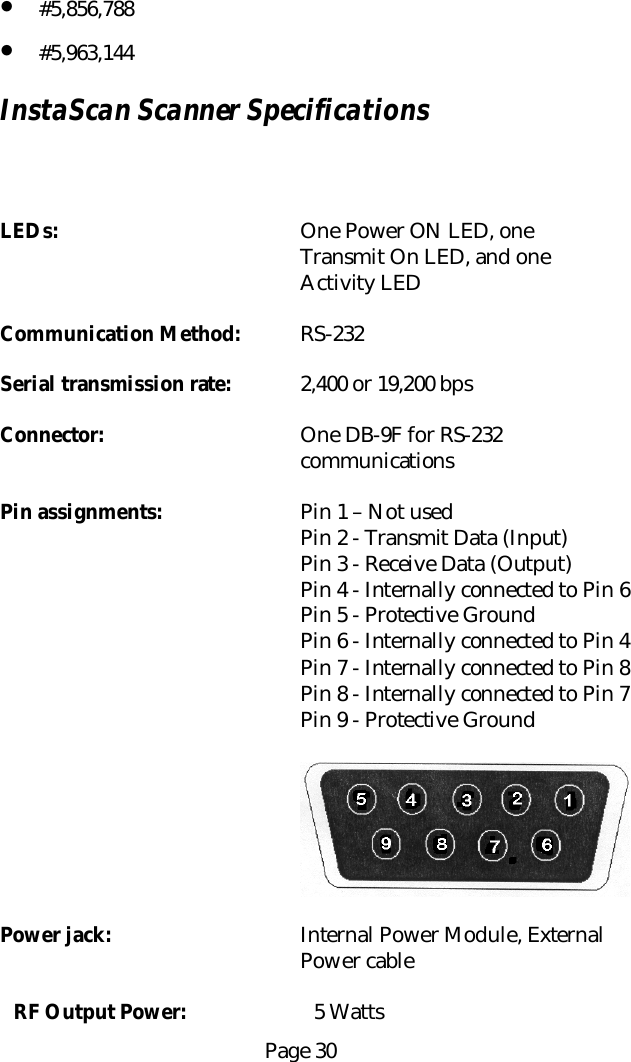 • #5,856,788

• #5,963,144

InstaScan Scanner Specifications

LEDs: One Power ON LED, one Transmit On LED, and one Activity LED

Communication Method: RS-232

Serial transmission rate: 2,400 or 19,200 bps

Connector: One DB-9F for RS-232 communications

Pin assignments: Pin 1 – Not used
Pin 2 - Transmit Data (Input)
Pin 3 - Receive Data (Output)
Pin 4 - Internally connected to Pin 6
Pin 5 - Protective Ground
Pin 6 - Internally connected to Pin 4
Pin 7 - Internally connected to Pin 8
Pin 8 - Internally connected to Pin 7
Pin 9 - Protective Ground

5 4 3 2 1
9 8 7 6

Power jack: Internal Power Module, External Power cable

RF Output Power: 5 Watts

Page 30